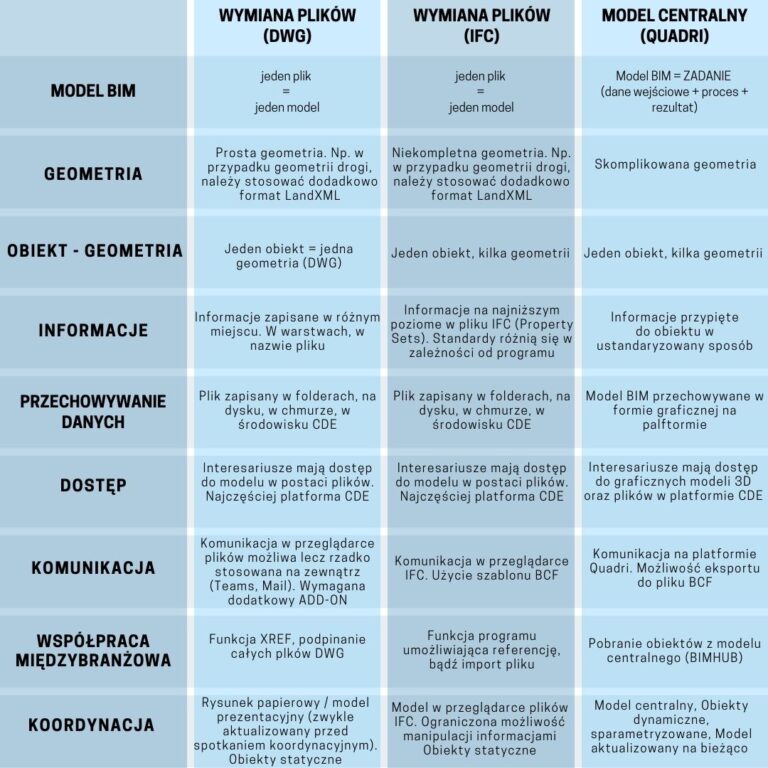 | | WYMIANA PLIKÓW (DWG) | WYMIANA PLIKÓW (IFC) | MODEL CENTRALNY (QUADRI) |
|---|---|---|---|
| MODEL BIM | jeden plik = jeden model | jeden plik = jeden model | Model BIM = ZADANIE (dane wejściowe + proces + rezultat) |
| GEOMETRIA | Prosta geometria. Np. w przypadku geometrii drogi, należy stosować dodadkowo format LandXML | Niekompletna geometria. Np. w przypadku geometrii drogi, należy stosować dodadkowo format LandXML | Skomplikowana geometria |
| OBIEKT - GEOMETRIA | Jeden obiekt = jedna geometria (DWG) | Jeden obiekt, kilka geometrii | Jeden obiekt, kilka geometrii |
| INFORMACJE | Informacje zapisane w różnym miejscu. W warstwach, w nazwie pliku | Informacje na najniższym poziome w pliku IFC (Property Sets). Standardy różnią się w zależności od programu | Informacje przypięte do obiektu w ustandaryzowany sposób |
| PRZECHOWYWANIE DANYCH | Plik zapisany w folderach, na dysku, w chmurze, w środowisku CDE | Plik zapisany w folderach, na dysku, w chmurze, w środowisku CDE | Model BIM przechowywane w formie graficznej na palftormie |
| DOSTĘP | Interesariusze mają dostęp do modelu w postaci plików. Najczęściej platforma CDE | Interesariusze mają dostęp do modelu w postaci plików. Najczęściej platforma CDE | Interesariusze mają dostęp do graficznych modeli 3D oraz plików w platformie CDE |
| KOMUNIKACJA | Komunikacja w przeglądarce plików możliwa lecz rzadko stosowana na zewnątrz (Teams, Mail). Wymagana dodatkowy ADD-ON | Komunikacja w przeglądarce IFC. Użycie szablonu BCF | Komunikacja na platformie Quadri. Możliwość eksportu do pliku BCF |
| WSPÓŁPRACA MIĘDZYBRANŻOWA | Funkcja XREF, podpinanie całych plków DWG | Funkcja programu umożliwiająca referencję, bądź import pliku | Pobranie obiektów z modelu centralnego (BIMHUB) |
| KOORDYNACJA | Rysunek papierowy / model prezentacyjny (zwykle aktualizowany przed spotkaniem koordynacyjnym). Obiekty statyczne | Model w przeglądarce plików IFC. Ograniczona możliwość manipulacji informacjami Obiekty statyczne | Model centralny, Obiekty dynamiczne, sparametryzowane, Model aktualizowany na bieżąco |